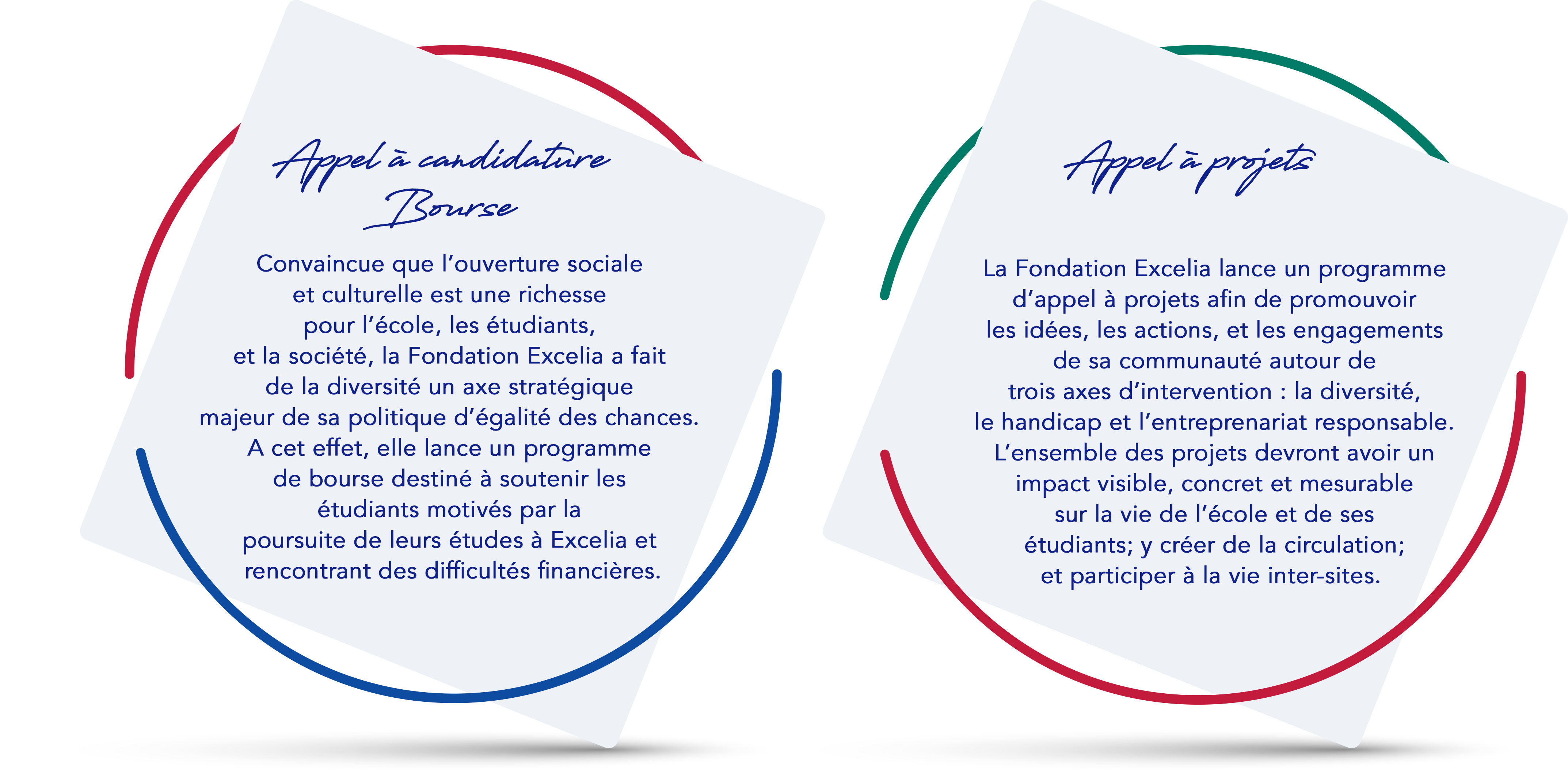 Appel à candidature Bourse

Convaincue que l'ouverture sociale et culturelle est une richesse pour l'école, les étudiants, et la société, la Fondation Excelia a fait de la diversité un axe stratégique majeur de sa politique d'égalité des chances. A cet effet, elle lance un programme de bourse destiné à soutenir les étudiants motivés par la poursuite de leurs études à Excelia et rencontrant des difficultés financières.

Appel à projets

La Fondation Excelia lance un programme d'appel à projets afin de promouvoir les idées, les actions, et les engagements de sa communauté autour de trois axes d'intervention : la diversité, le handicap et l'entreprenariat responsable. L'ensemble des projets devront avoir un impact visible, concret et mesurable sur la vie de l'école et de ses étudiants; y créer de la circulation; et participer à la vie inter-sites.